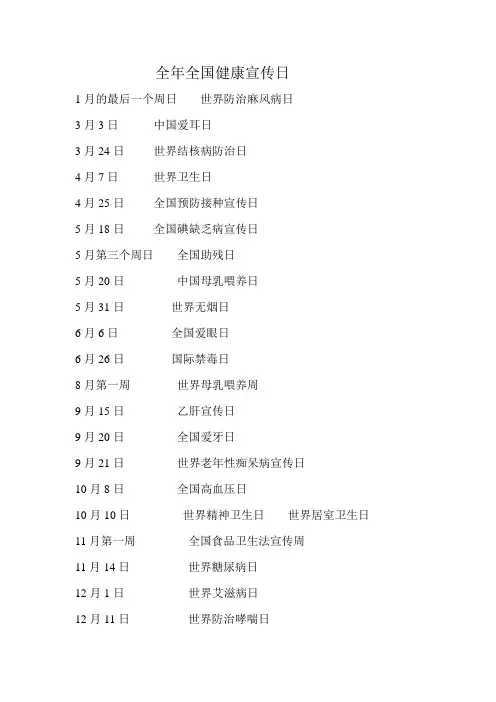 全年全国健康宣传日

1 月的最后一个周日　　世界防治麻风病日

3 月 3 日　　中国爱耳日

3 月 24 日　　世界结核病防治日

4 月 7 日　　世界卫生日

4 月 25 日　　全国预防接种宣传日

5 月 18 日　　全国碘缺乏病宣传日

5 月第三个周日　　全国助残日

5 月 20 日　　中国母乳喂养日

5 月 31 日　　世界无烟日

6 月 6 日　　全国爱眼日

6 月 26 日　　国际禁毒日

8 月第一周　　世界母乳喂养周

9 月 15 日　　乙肝宣传日

9 月 20 日　　全国爱牙日

9 月 21 日　　世界老年性痴呆病宣传日

10 月 8 日　　全国高血压日

10 月 10 日　　世界精神卫生日　　世界居室卫生日

11 月第一周　　全国食品卫生法宣传周

11 月 14 日　　世界糖尿病日

12 月 1 日　　世界艾滋病日

12 月 11 日　　世界防治哮喘日